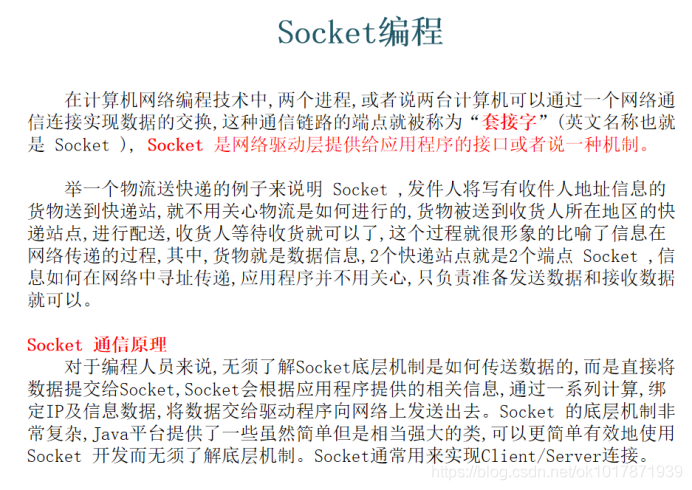 Socket编程

在计算机网络编程技术中,两个进程,或者说两台计算机可以通过一个网络通信连接实现数据的交换,这种通信链路的端点就被称为“套接字”(英文名称也就是 Socket ), Socket 是网络驱动层提供给应用程序的接口或者说一种机制。

举一个物流送快递的例子来说明 Socket ,发件人将写有收件人地址信息的货物送到快递站,就不用关心物流是如何进行的,货物被送到收货人所在地区的快递站点,进行配送,收货人等待收货就可以了,这个过程就很形象的比喻了信息在网络传递的过程,其中,货物就是数据信息,2个快递站点就是2个端点 Socket ,信息如何在网络中寻址传递,应用程序并不用关心,只负责准备发送数据和接收数据就可以。

Socket 通信原理
对于编程人员来说,无须了解Socket底层机制是如何传送数据的,而是直接将数据提交给Socket,Socket会根据应用程序提供的相关信息,通过一系列计算,绑定IP及信息数据,将数据交给驱动程序向网络上发送出去。Socket 的底层机制非常复杂,Java平台提供了一些虽然简单但是相当强大的类,可以更简单有效地使用Socket 开发而无须了解底层机制。Socket通常用来实现Client/Server连接。

https://blog.csdn.net/ok1017871939